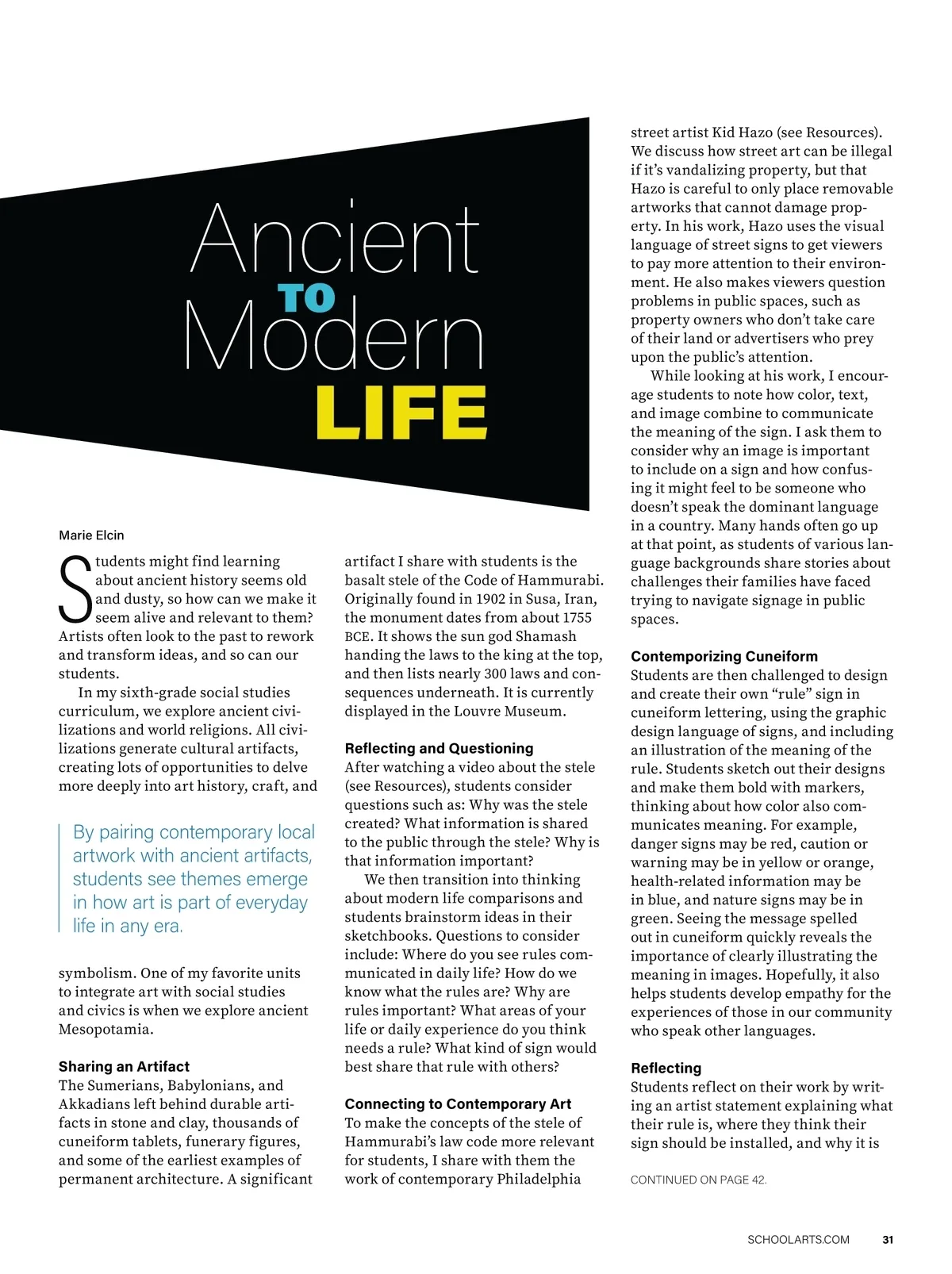 Ancient
TO
Modern
LIFE

Marie Elcin

Students might find learning about ancient history seems old and dusty, so how can we make it seem alive and relevant to them? Artists often look to the past to rework and transform ideas, and so can our students.

In my sixth-grade social studies curriculum, we explore ancient civilizations and world religions. All civilizations generate cultural artifacts, creating lots of opportunities to delve more deeply into art history, craft, and

By pairing contemporary local artwork with ancient artifacts, students see themes emerge in how art is part of everyday life in any era.

symbolism. One of my favorite units to integrate art with social studies and civics is when we explore ancient Mesopotamia.

Sharing an Artifact
The Sumerians, Babylonians, and Akkadians left behind durable artifacts in stone and clay, thousands of cuneiform tablets, funerary figures, and some of the earliest examples of permanent architecture. A significant artifact I share with students is the basalt stele of the Code of Hammurabi. Originally found in 1902 in Susa, Iran, the monument dates from about 1755 BCE. It shows the sun god Shamash handing the laws to the king at the top, and then lists nearly 300 laws and consequences underneath. It is currently displayed in the Louvre Museum.

Reflecting and Questioning
After watching a video about the stele (see Resources), students consider questions such as: Why was the stele created? What information is shared to the public through the stele? Why is that information important?

We then transition into thinking about modern life comparisons and students brainstorm ideas in their sketchbooks. Questions to consider include: Where do you see rules communicated in daily life? How do we know what the rules are? Why are rules important? What areas of your life or daily experience do you think needs a rule? What kind of sign would best share that rule with others?

Connecting to Contemporary Art
To make the concepts of the stele of Hammurabi's law code more relevant for students, I share with them the work of contemporary Philadelphia street artist Kid Hazo (see Resources). We discuss how street art can be illegal if it's vandalizing property, but that Hazo is careful to only place removable artworks that cannot damage property. In his work, Hazo uses the visual language of street signs to get viewers to pay more attention to their environment. He also makes viewers question problems in public spaces, such as property owners who don't take care of their land or advertisers who prey upon the public's attention.

While looking at his work, I encourage students to note how color, text, and image combine to communicate the meaning of the sign. I ask them to consider why an image is important to include on a sign and how confusing it might feel to be someone who doesn't speak the dominant language in a country. Many hands often go up at that point, as students of various language backgrounds share stories about challenges their families have faced trying to navigate signage in public spaces.

Contemporizing Cuneiform
Students are then challenged to design and create their own "rule" sign in cuneiform lettering, using the graphic design language of signs, and including an illustration of the meaning of the rule. Students sketch out their designs and make them bold with markers, thinking about how color also communicates meaning. For example, danger signs may be red, caution or warning may be in yellow or orange, health-related information may be in blue, and nature signs may be in green. Seeing the message spelled out in cuneiform quickly reveals the importance of clearly illustrating the meaning in images. Hopefully, it also helps students develop empathy for the experiences of those in our community who speak other languages.

Reflecting
Students reflect on their work by writing an artist statement explaining what their rule is, where they think their sign should be installed, and why it is

CONTINUED ON PAGE 42.

SCHOOLARTS.COM 31